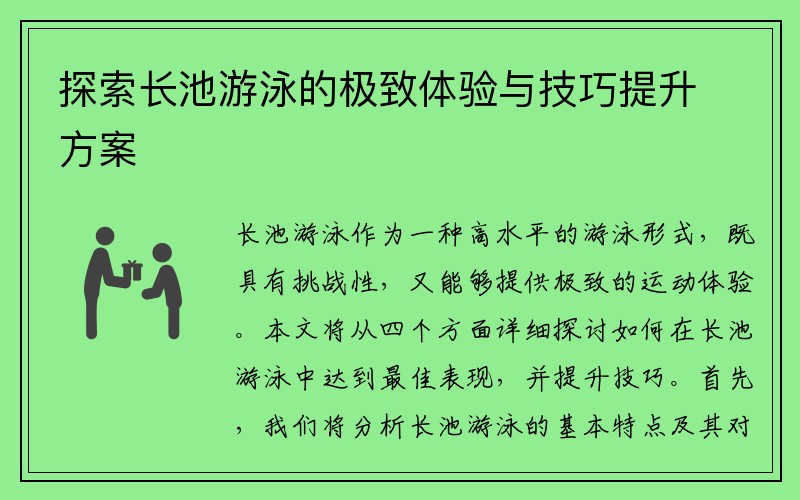 探索长池游泳的极致体验与技巧提升方案

长池游泳作为一种高水平的游泳形式，既具有挑战性，又能够提供极致的运动体验。本文将从四个方面详细探讨如何在长池游泳中达到最佳表现，并提升技巧。首先，我们将分析长池游泳的基本特点及其对